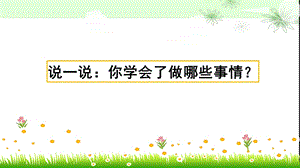 说一说：你学会了做哪些事情？